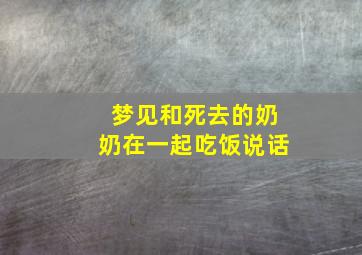 梦见和死去的奶奶在一起吃饭说话